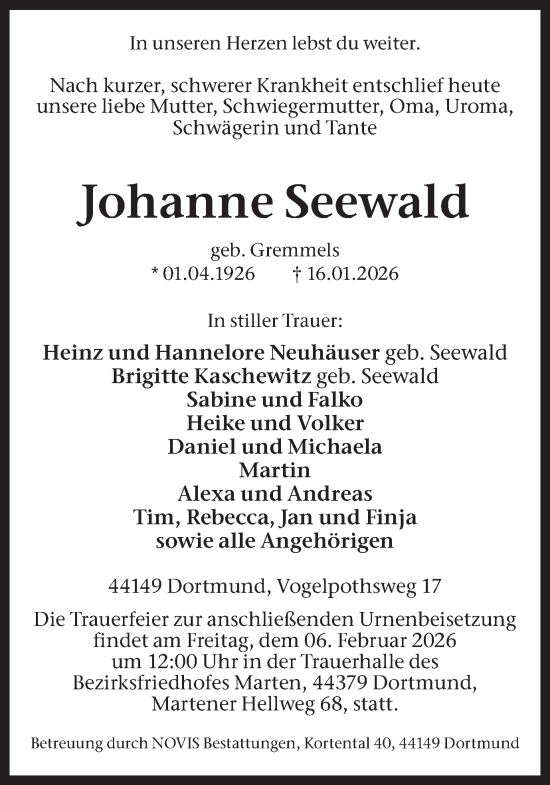 In unseren Herzen lebst du weiter.

Nach kurzer, schwerer Krankheit entschlief heute unsere liebe Mutter, Schwiegermutter, Oma, Uroma, Schwägerin und Tante

Johanne Seewald

geb. Gremmels
* 01.04.1926 † 16.01.2026

In stiller Trauer:

Heinz und Hannelore Neuhäuser geb. Seewald
Brigitte Kaschewitz geb. Seewald
Sabine und Falko
Heike und Volker
Daniel und Michaela
Martin
Alexa und Andreas
Tim, Rebecca, Jan und Finja
sowie alle Angehörigen

44149 Dortmund, Vogelpothsweg 17

Die Trauerfeier zur anschließenden Urnenbeisetzung findet am Freitag, dem 06. Februar 2026 um 12:00 Uhr in der Trauerhalle des Bezirksfriedhofes Marten, 44379 Dortmund, Martener Hellweg 68, statt.

Betreuung durch NOVIS Bestattungen, Kortental 40, 44149 Dortmund